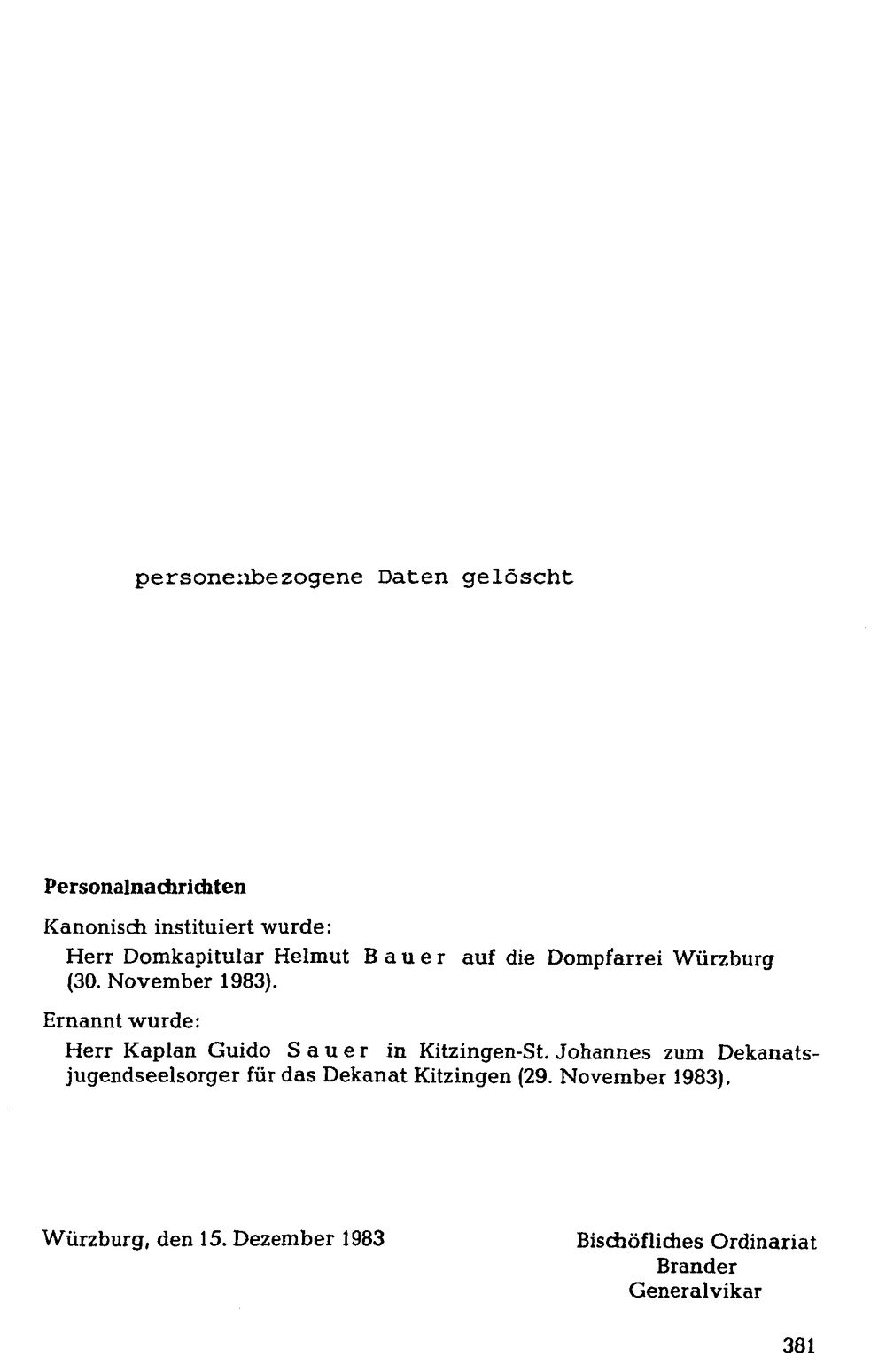 personenbezogene Daten gelöscht

Personalnachrichten

Kanonisch instituiert wurde:

Herr Domkapitular Helmut Bauer auf die Dompfarrei Würzburg (30. November 1983).

Ernannt wurde:

Herr Kaplan Guido Sauer in Kitzingen-St. Johannes zum Dekanatsjugendseelsorger für das Dekanat Kitzingen (29. November 1983).

Würzburg, den 15. Dezember 1983

Bischöfliches Ordinariat
Brander
Generalvikar

381